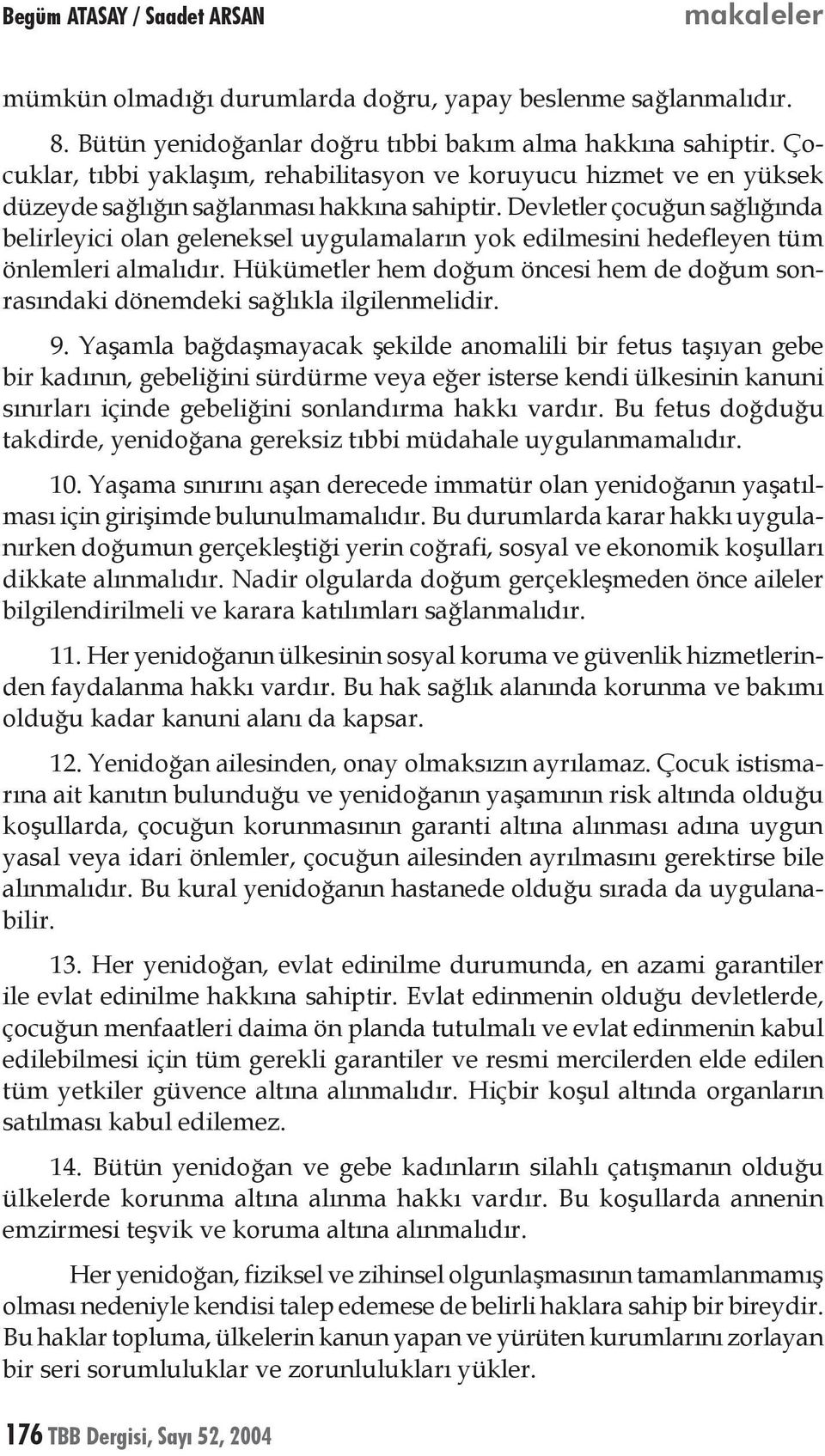 Begüm ATASAY / Saadet ARSAN makaleler

mümkün olmadığı durumlarda doğru, yapay beslenme sağlanmalıdır.

8. Bütün yenidoğanlar doğru tıbbi bakım alma hakkına sahiptir. Çocuklar, tıbbi yaklaşım, rehabilitasyon ve koruyucu hizmet ve en yüksek düzeyde sağlığın sağlanması hakkına sahiptir. Devletler çocuğun sağlığında belirleyici olan geleneksel uygulamaların yok edilmesini hedefleyen tüm önlemleri almalıdır. Hükümetler hem doğum öncesi hem de doğum sonrasındaki dönemdeki sağlıkla ilgilenmelidir.

9. Yaşamla bağdaşmayacak şekilde anomalili bir fetus taşıyan gebe bir kadının, gebeliğini sürdürme veya eğer isterse kendi ülkesinin kanuni sınırları içinde gebeliğini sonlandırma hakkı vardır. Bu fetus doğduğu takdirde, yenidoğana gereksiz tıbbi müdahale uygulanmamalıdır.

10. Yaşama sınırını aşan derecede immatür olan yenidoğanın yaşatılması için girişimde bulunulmamalıdır. Bu durumlarda karar hakkı uygulanırken doğumun gerçekleştiği yerin coğrafi, sosyal ve ekonomik koşulları dikkate alınmalıdır. Nadir olgularda doğum gerçekleşmeden önce aileler bilgilendirilmeli ve karara katılımları sağlanmalıdır.

11. Her yenidoğanın ülkesinin sosyal koruma ve güvenlik hizmetlerinden faydalanma hakkı vardır. Bu hak sağlık alanında korunma ve bakımı olduğu kadar kanuni alanı da kapsar.

12. Yenidoğan ailesinden, onay olmaksızın ayrılamaz. Çocuk istismarına ait kanıtın bulunduğu ve yenidoğanın yaşamının risk altında olduğu koşullarda, çocuğun korunmasının garanti altına alınması adına uygun yasal veya idari önlemler, çocuğun ailesinden ayrılmasını gerektirse bile alınmalıdır. Bu kural yenidoğanın hastanede olduğu sırada da uygulanabilir.

13. Her yenidoğan, evlat edinilme durumunda, en azami garantiler ile evlat edinilme hakkına sahiptir. Evlat edinmenin olduğu devletlerde, çocuğun menfaatleri daima ön planda tutulmalı ve evlat edinmenin kabul edilebilmesi için tüm gerekli garantiler ve resmi mercilerden elde edilen tüm yetkiler güvence altına alınmalıdır. Hiçbir koşul altında organların satılması kabul edilemez.

14. Bütün yenidoğan ve gebe kadınların silahlı çatışmanın olduğu ülkelerde korunma altına alınma hakkı vardır. Bu koşullarda annenin emzirmesi teşvik ve koruma altına alınmalıdır.

Her yenidoğan, fiziksel ve zihinsel olgunlaşmasının tamamlanmamış olması nedeniyle kendisi talep edemese de belirli haklara sahip bir bireydir. Bu haklar topluma, ülkelerin kanun yapan ve yürüten kurumlarını zorlayan bir seri sorumluluklar ve zorunlulukları yükler.

176 TBB Dergisi, Sayı 52, 2004